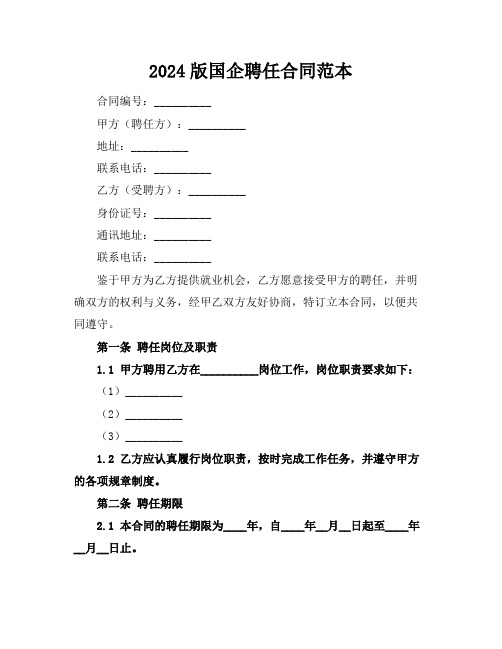 2024 版国企聘任合同范本

合同编号：__________

甲方（聘任方）：__________

地址：__________

联系电话：__________

乙方（受聘方）：__________

身份证号：__________

通讯地址：__________

联系电话：__________

鉴于甲方为乙方提供就业机会，乙方愿意接受甲方的聘任，并明确双方的权利与义务，经甲乙双方友好协商，特订立本合同，以便共同遵守。

第一条 聘任岗位及职责

1.1 甲方聘用乙方在__________岗位工作，岗位职责要求如下：

（1）__________

（2）__________

（3）__________

1.2 乙方应认真履行岗位职责，按时完成工作任务，并遵守甲方的各项规章制度。

第二条 聘任期限

2.1 本合同的聘任期限为____年，自____年__月__日起至____年__月__日止。